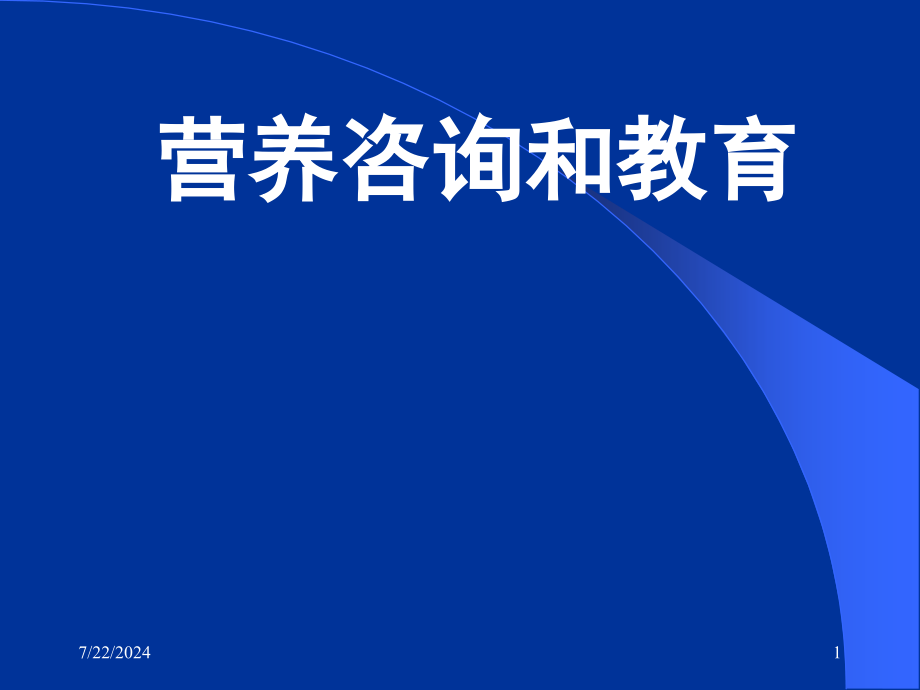 营养咨询和教育

7/22/2024

1